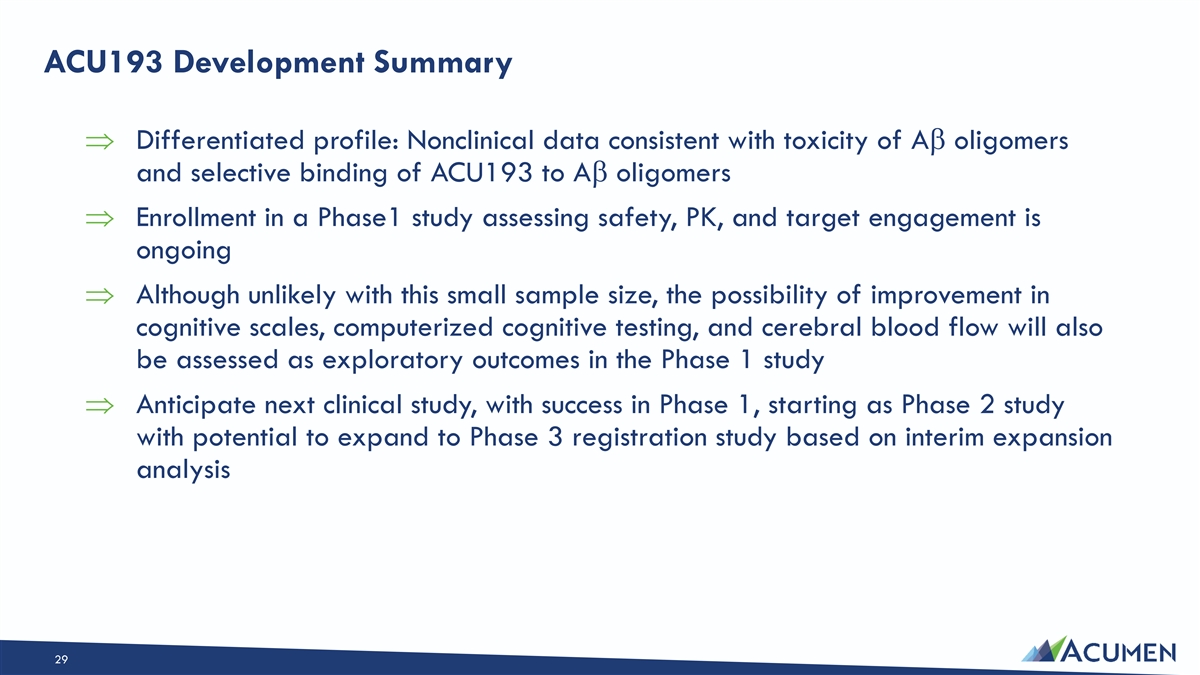 ACU193 Development Summary

⇒ Differentiated profile: Nonclinical data consistent with toxicity of Aβ oligomers and selective binding of ACU193 to Aβ oligomers

⇒ Enrollment in a Phase1 study assessing safety, PK, and target engagement is ongoing

⇒ Although unlikely with this small sample size, the possibility of improvement in cognitive scales, computerized cognitive testing, and cerebral blood flow will also be assessed as exploratory outcomes in the Phase 1 study

⇒ Anticipate next clinical study, with success in Phase 1, starting as Phase 2 study with potential to expand to Phase 3 registration study based on interim expansion analysis

29

ACUMEN